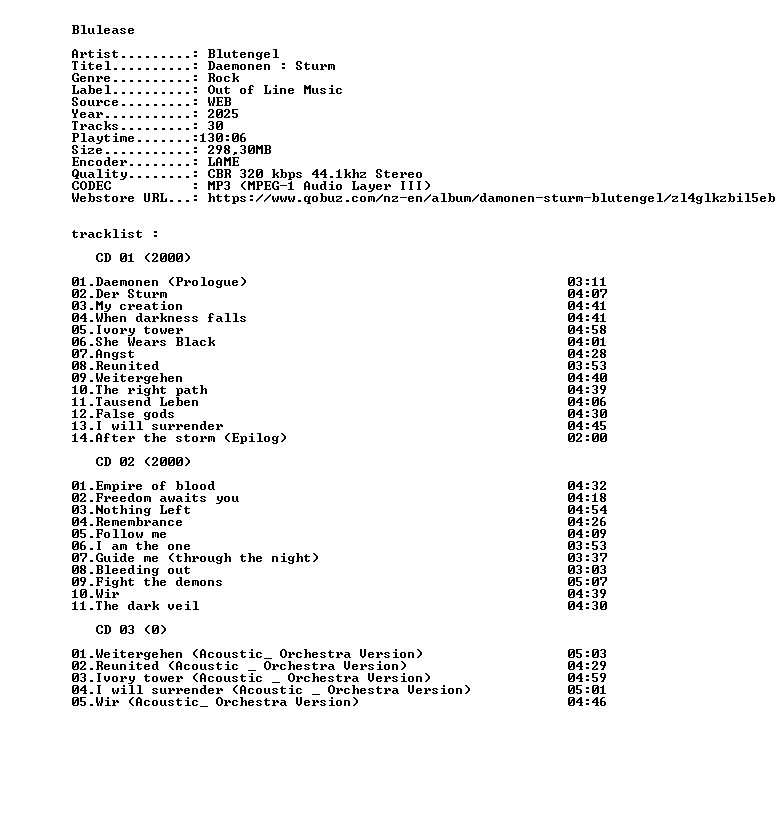 Blulease

Artist.........: Blutengel
Titel..........: Daemonen : Sturm
Genre..........: Rock
Label..........: Out of Line Music
Source.........: WEB
Year...........: 2025
Tracks.........: 30
Playtime.......:130:06
Size...........: 298,30MB
Encoder........: LAME
Quality........: CBR 320 kbps 44.1khz Stereo
CODEC          : MP3 (MPEG-1 Audio Layer III)
Webstore URL...: https://www.qobuz.com/nz-en/album/damonen-sturm-blutengel/zl4glkzbil5eb

tracklist :

CD 01 (2000)

01.Daemonen (Prologue) 03:11
02.Der Sturm 04:07
03.My creation 04:41
04.When darkness falls 04:41
05.Ivory tower 04:58
06.She Wears Black 04:01
07.Angst 04:28
08.Reunited 03:53
09.Weitergehen 04:40
10.The right path 04:39
11.Tausend Leben 04:06
12.False gods 04:30
13.I will surrender 04:45
14.After the storm (Epilog) 02:00

CD 02 (2000)

01.Empire of blood 04:32
02.Freedom awaits you 04:18
03.Nothing Left 04:54
04.Remembrance 04:26
05.Follow me 04:09
06.I am the one 03:53
07.Guide me (through the night) 03:37
08.Bleeding out 03:03
09.Fight the demons 05:07
10.Wir 04:39
11.The dark veil 04:30

CD 03 (0)

01.Weitergehen (Acoustic_ Orchestra Version) 05:03
02.Reunited (Acoustic _ Orchestra Version) 04:29
03.Ivory tower (Acoustic _ Orchestra Version) 04:59
04.I will surrender (Acoustic _ Orchestra Version) 05:01
05.Wir (Acoustic_ Orchestra Version) 04:46